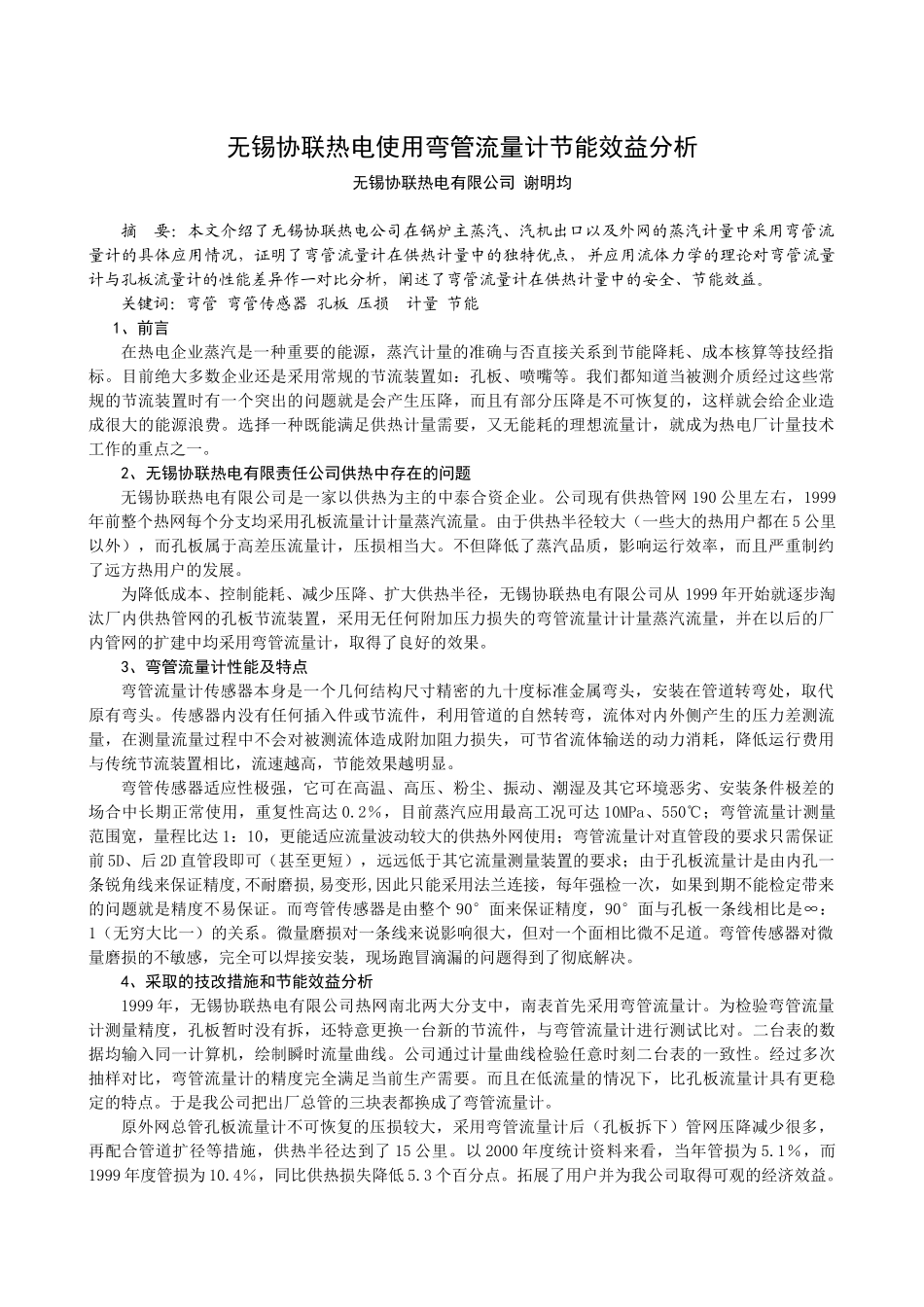 无锡协联热电使用弯管流量计节能效益分析

无锡协联热电有限公司 谢明均

摘 要：本文介绍了无锡协联热电公司在锅炉主蒸汽、汽机出口以及外网的蒸汽计量中采用弯管流量计的具体应用情况，证明了弯管流量计在供热计量中的独特优点，并应用流体力学的理论对弯管流量计与孔板流量计的性能差异作一对比分析，阐述了弯管流量计在供热计量中的安全、节能效益。

关键词：弯管 弯管传感器 孔板 压损 计量 节能

1、前言

在热电企业蒸汽是一种重要的能源，蒸汽计量的准确与否直接关系到节能降耗、成本核算等技经指标。目前绝大多数企业还是采用常规的节流装置如：孔板、喷嘴等。我们都知道当被测介质经过这些常规的节流装置时有一个突出的问题就是会产生压降，而且有部分压降是不可恢复的，这样就会给企业造成很大的能源浪费。选择一种既能满足供热计量需要，又无能耗的理想流量计，就成为热电厂计量技术工作的重点之一。

2、无锡协联热电有限责任公司供热中存在的问题

无锡协联热电有限公司是一家以供热为主的中泰合资企业。公司现有供热管网 190 公里左右，1999 年前整个热网每个分支均采用孔板流量计计量蒸汽流量。由于供热半径较大（一些大的热用户都在 5 公里以外），而孔板属于高差压流量计，压损相当大。不但降低了蒸汽品质，影响运行效率，而且严重制约了远方热用户的发展。

为降低成本、控制能耗、减少压降、扩大供热半径，无锡协联热电有限公司从 1999 年开始就逐步淘汰厂内供热管网的孔板节流装置，采用无任何附加压力损失的弯管流量计计量蒸汽流量，并在以后的厂内管网的扩建中均采用弯管流量计，取得了良好的效果。

3、弯管流量计性能及特点

弯管流量计传感器本身是一个几何结构尺寸精密的九十度标准金属弯头，安装在管道转弯处，取代原有弯头。传感器内没有任何插入件或节流件，利用管道的自然转弯，流体对内外侧产生的压力差测流量，在测量流量过程中不会对被测流体造成附加阻力损失，可节省流体输送的动力消耗，降低运行费用与传统节流装置相比，流速越高，节能效果越明显。

弯管传感器适应性极强，它可在高温、高压、粉尘、振动、潮湿及其它环境恶劣、安装条件极差的场合中长期正常使用，重复性高达 0.2%，目前蒸汽应用最高工况可达 10MPa、550℃；弯管流量计测量范围宽，量程比达 1：10，更能适应流量波动较大的供热外网使用；弯管流量计对直管段的要求只需保证前 5D、后 2D 直管段即可（甚至更短），远远低于其它流量测量装置的要求；由于孔板流量计是由内孔一条锐角线来保证精度，不耐磨损，易变形，因此只能采用法兰连接，每年强检一次，如果到期不能检定带来的问题就是精度不易保证。而弯管传感器是由整个 90° 面来保证精度，90° 面与孔板一条线相比是∞：1（无穷大比一）的关系。微量磨损对一条线来说影响很大，但对一个面相比微不足道。弯管传感器对微量磨损的不敏感，完全可以焊接安装，现场跑冒滴漏的问题得到了彻底解决。

4、采取的技改措施和节能效益分析

1999 年，无锡协联热电有限公司热网南北两大分支中，南表首先采用弯管流量计。为检验弯管流量计测量精度，孔板暂时没有拆，还特意更换一台新的节流件，与弯管流量计进行测试比对。二台表的数据均输入同一计算机，绘制瞬时流量曲线。公司通过计量曲线检验任意时刻二台表的一致性。经过多次抽样对比，弯管流量计的精度完全满足当前生产需要。而且在低流量的情况下，比孔板流量计具有更稳定的特点。于是我公司把出厂总管的三块表都换成了弯管流量计。

原外网总管孔板流量计不可恢复的压损较大，采用弯管流量计后（孔板拆下）管网压降减少很多，再配合管道扩径等措施，供热半径达到了 15 公里。以 2000 年度统计资料来看，当年管损为 5.1%，而 1999 年度管损为 10.4%，同比供热损失降低 5.3 个百分点。拓展了用户并为我公司取得可观的经济效益。